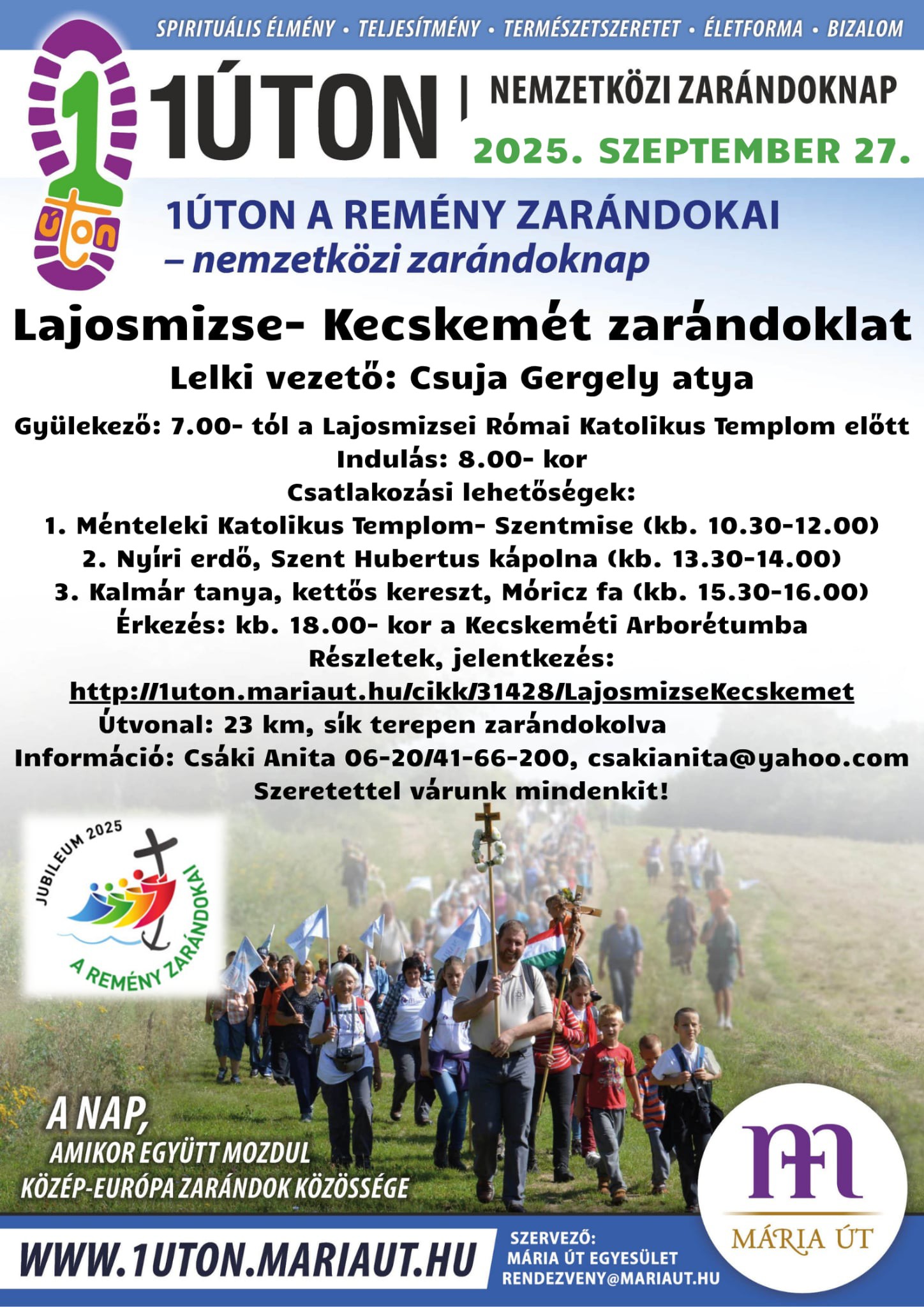 SPIRITUÁLIS ÉLMÉNY • TELJESÍTMÉNY • TERMÉSZETSZERETET • ÉLETFORMA • BIZALOM

1 úton

1ÚTON | NEMZETKÖZI ZARÁNDOKNAP

2025. SZEPTEMBER 27.

1ÚTON A REMÉNY ZARÁNDOKAI
– nemzetközi zarándoknap

Lajosmizse- Kecskemét zarándoklat

Lelki vezető: Csuja Gergely atya

Gyülekező: 7.00- tól a Lajosmizsei Római Katolikus Templom előtt
Indulás: 8.00- kor
Csatlakozási lehetőségek:
1. Ménteleki Katolikus Templom- Szentmise (kb. 10.30-12.00)
2. Nyíri erdő, Szent Hubertus kápolna (kb. 13.30-14.00)
3. Kalmár tanya, kettős kereszt, Móricz fa (kb. 15.30-16.00)
Érkezés: kb. 18.00- kor a Kecskeméti Arborétumba
Részletek, jelentkezés:
http://1uton.mariaut.hu/cikk/31428/LajosmizseKecskemet
Útvonal: 23 km, sík terepen zarándokolva
Információ: Csáki Anita 06-20/41-66-200, csakianita@yahoo.com
Szeretettel várunk mindenkit!

JUBILEUM 2025
A REMÉNY ZARÁNDOKAI

A NAP,
AMIKOR EGYÜTT MOZDUL
KÖZÉP-EURÓPA ZARÁNDOK KÖZÖSSÉGE

MÁRIA ÚT

WWW.1UTON.MARIAUT.HU

SZERVEZŐ:
MÁRIA ÚT EGYESÜLET
RENDEZVENY@MARIAUT.HU